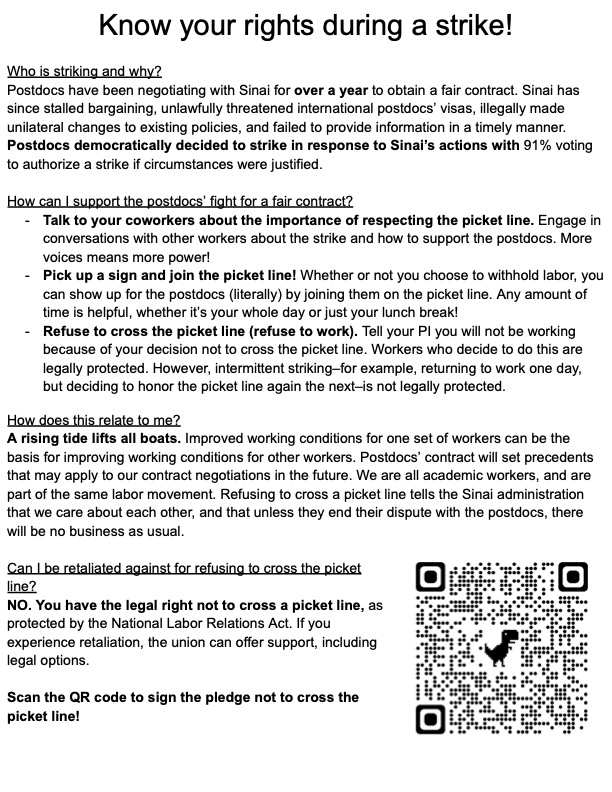 Know your rights during a strike!

Who is striking and why?
Postdocs have been negotiating with Sinai for over a year to obtain a fair contract. Sinai has since stalled bargaining, unlawfully threatened international postdocs' visas, illegally made unilateral changes to existing policies, and failed to provide information in a timely manner. Postdocs democratically decided to strike in response to Sinai's actions with 91% voting to authorize a strike if circumstances were justified.

How can I support the postdocs' fight for a fair contract?
- Talk to your coworkers about the importance of respecting the picket line. Engage in conversations with other workers about the strike and how to support the postdocs. More voices means more power!
- Pick up a sign and join the picket line! Whether or not you choose to withhold labor, you can show up for the postdocs (literally) by joining them on the picket line. Any amount of time is helpful, whether it's your whole day or just your lunch break!
- Refuse to cross the picket line (refuse to work). Tell your PI you will not be working because of your decision not to cross the picket line. Workers who decide to do this are legally protected. However, intermittent striking–for example, returning to work one day, but deciding to honor the picket line again the next–is not legally protected.

How does this relate to me?
A rising tide lifts all boats. Improved working conditions for one set of workers can be the basis for improving working conditions for other workers. Postdocs' contract will set precedents that may apply to our contract negotiations in the future. We are all academic workers, and are part of the same labor movement. Refusing to cross a picket line tells the Sinai administration that we care about each other, and that unless they end their dispute with the postdocs, there will be no business as usual.

Can I be retaliated against for refusing to cross the picket line?
NO. You have the legal right not to cross a picket line, as protected by the National Labor Relations Act. If you experience retaliation, the union can offer support, including legal options.

Scan the QR code to sign the pledge not to cross the picket line!